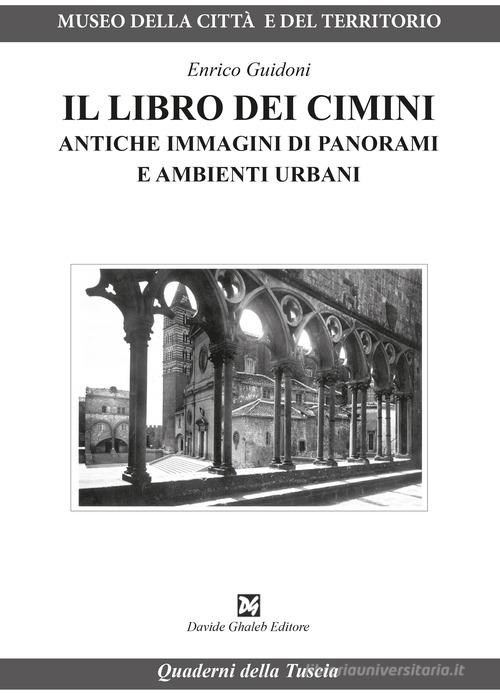 MUSEO DELLA CITTÀ E DEL TERRITORIO

Enrico Guidoni

IL LIBRO DEI CIMINI

ANTICHE IMMAGINI DI PANORAMI E AMBIENTI URBANI

DG

Davide Ghaleb Editore

Quaderni della Tuscia

libreriauniversitaria.it